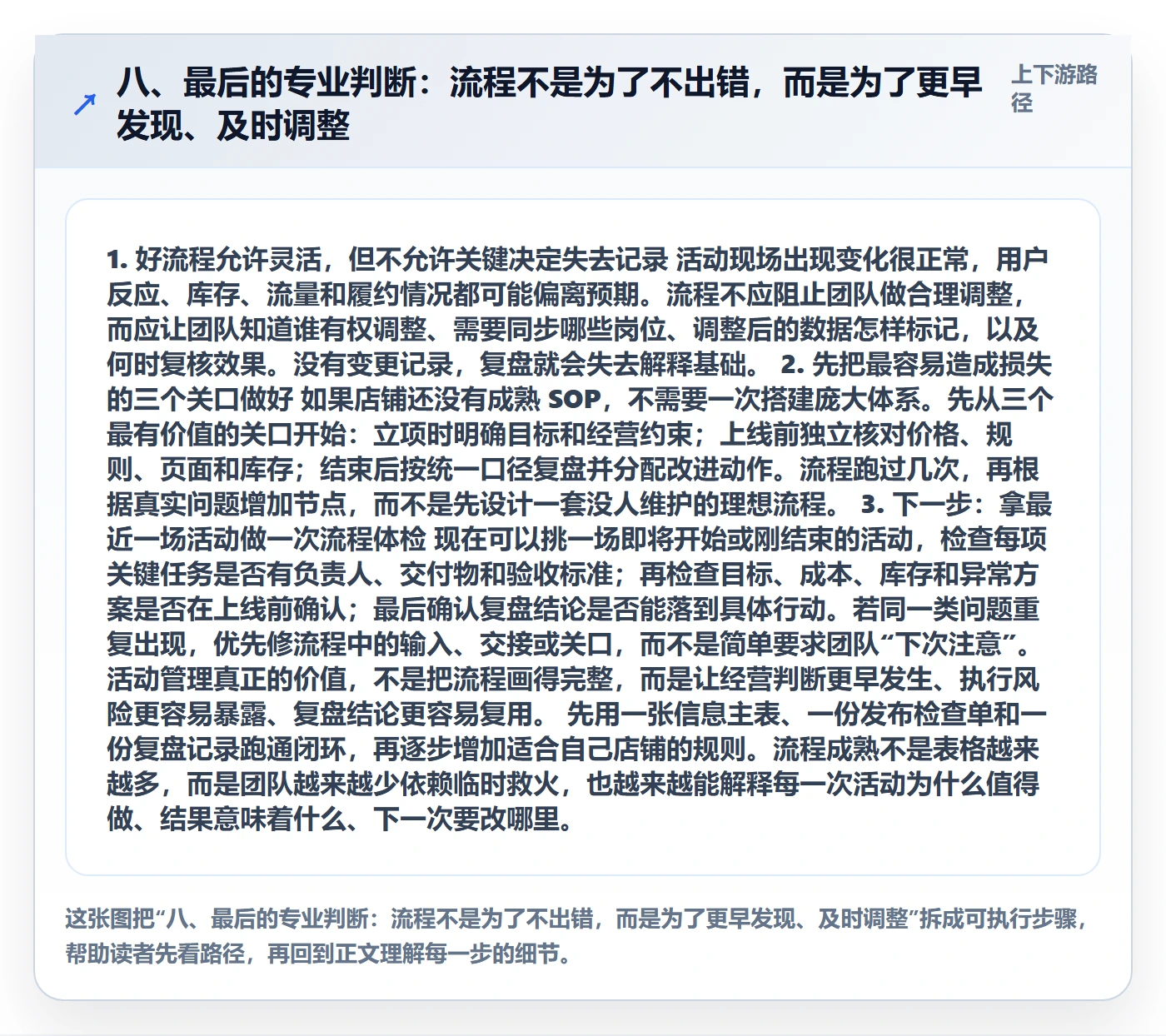 八、最后的专业判断：流程不是为了不出错，而是为了更早发现、及时调整

上下游路径

1. 好流程允许灵活，但不允许关键决定失去记录 活动现场出现变化很正常，用户反应、库存、流量和履约情况都可能偏离预期。流程不应阻止团队做合理调整，而应让团队知道谁有权调整、需要同步哪些岗位、调整后的数据怎样标记，以及何时复核效果。没有变更记录，复盘就会失去解释基础。 2. 先把最容易造成损失的三个关口做好 如果店铺还没有成熟 SOP，不需要一次搭建庞大体系。先从三个最有价值的关口开始：立项时明确目标和经营约束；上线前独立核对价格、规则、页面和库存；结束后按统一口径复盘并分配改进动作。流程跑过几次，再根据真实问题增加节点，而不是先设计一套没人维护的理想流程。 3. 下一步：拿最近一场活动做一次流程体检 现在可以挑一场即将开始或刚结束的活动，检查每项关键任务是否有负责人、交付物和验收标准；再检查目标、成本、库存和异常方案是否在上线前确认；最后确认复盘结论是否能落到具体行动。若同一类问题重复出现，优先修流程中的输入、交接或关口，而不是简单要求团队“下次注意”。活动管理真正的价值，不是把流程画得完整，而是让经营判断更早发生、执行风险更容易暴露、复盘结论更容易复用。 先用一张信息主表、一份发布检查单和一份复盘记录跑通闭环，再逐步增加适合自己店铺的规则。流程成熟不是表格越来越多，而是团队越来越少依赖临时救火，也越来越能解释每一次活动为什么值得做、结果意味着什么、下一次要改哪里。

这张图把“八、最后的专业判断：流程不是为了不出错，而是为了更早发现、及时调整”拆成可执行步骤，帮助读者先看路径，再回到正文理解每一步的细节。